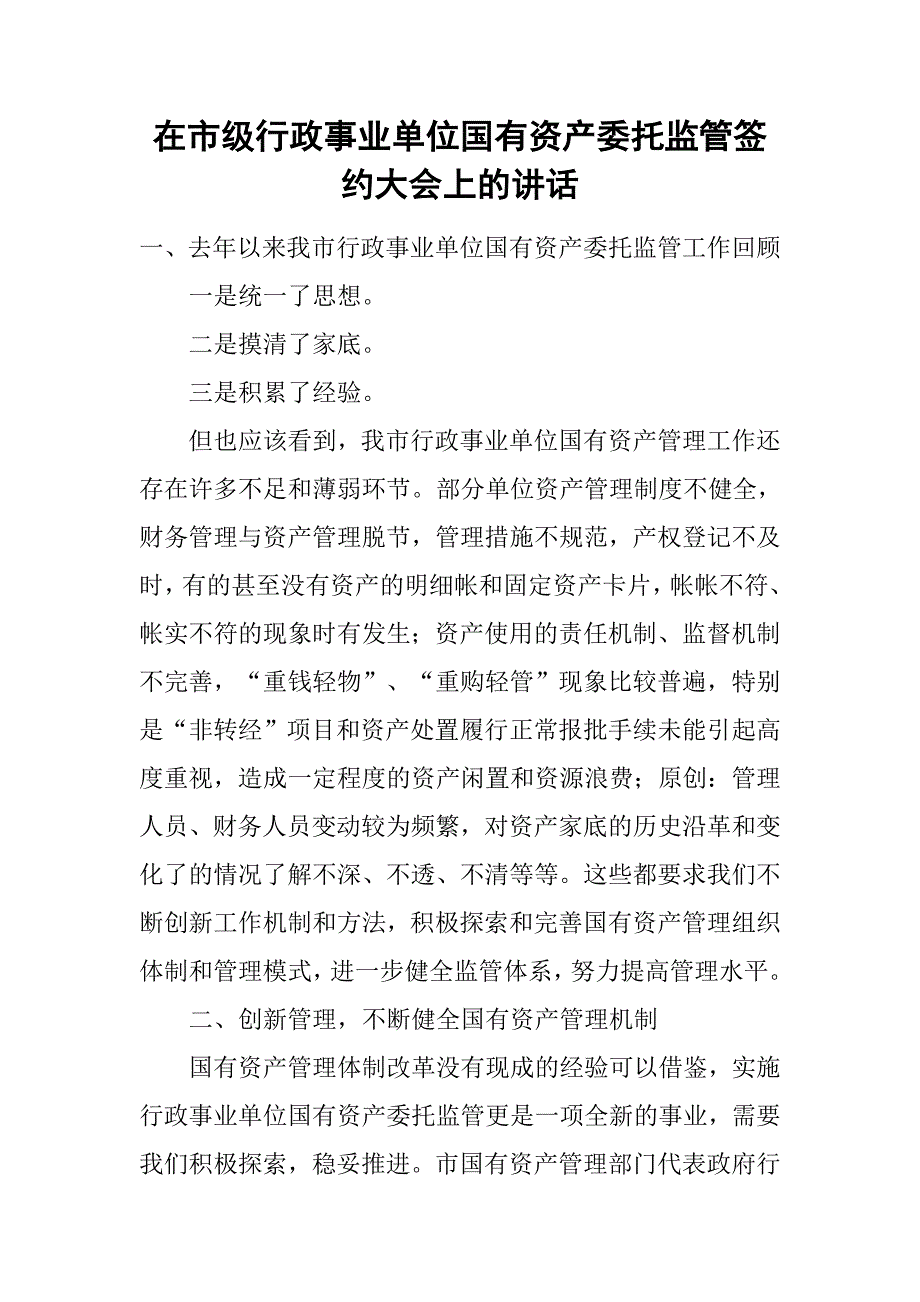 在市级行政事业单位国有资产委托监管签约大会上的讲话

一、去年以来我市行政事业单位国有资产委托监管工作回顾

一是统一了思想。

二是摸清了家底。

三是积累了经验。

但也应该看到，我市行政事业单位国有资产管理工作还存在许多不足和薄弱环节。部分单位资产管理制度不健全，财务管理与资产管理脱节，管理措施不规范，产权登记不及时，有的甚至没有资产的明细帐和固定资产卡片，帐帐不符、帐实不符的现象时有发生；资产使用的责任机制、监督机制不完善，“重钱轻物”、“重购轻管”现象比较普遍，特别是“非转经”项目和资产处置履行正常报批手续未能引起高度重视，造成一定程度的资产闲置和资源浪费；原创：管理人员、财务人员变动较为频繁，对资产家底的历史沿革和变化了的情况了解不深、不透、不清等等。这些都要求我们不断创新工作机制和方法，积极探索和完善国有资产管理组织体制和管理模式，进一步健全监管体系，努力提高管理水平。

二、创新管理，不断健全国有资产管理机制

国有资产管理体制改革没有现成的经验可以借鉴，实施行政事业单位国有资产委托监管更是一项全新的事业，需要我们积极探索，稳妥推进。市国有资产管理部门代表政府行